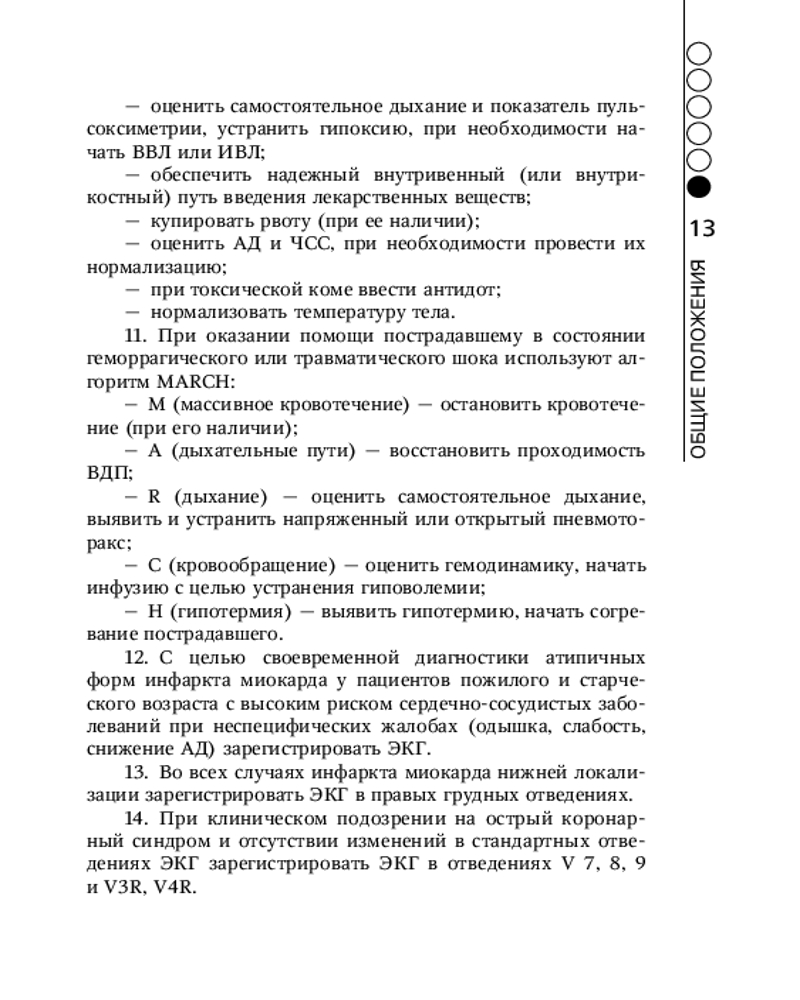 — оценить самостоятельное дыхание и показатель пульсоксиметрии, устранить гипоксию, при необходимости начать ВВЛ или ИВЛ;
— обеспечить надежный внутривенный (или внутрикостный) путь введения лекарственных веществ;
— купировать рвоту (при ее наличии);
— оценить АД и ЧСС, при необходимости провести их нормализацию;
— при токсической коме ввести антидот;
— нормализовать температуру тела.

11. При оказании помощи пострадавшему в состоянии геморрагического или травматического шока используют алгоритм MARCH:
— M (массивное кровотечение) — остановить кровотечение (при его наличии);
— A (дыхательные пути) — восстановить проходимость ВДП;
— R (дыхание) — оценить самостоятельное дыхание, выявить и устранить напряженный или открытый пневмоторакс;
— C (кровообращение) — оценить гемодинамику, начать инфузию с целью устранения гиповолемии;
— H (гипотермия) — выявить гипотермию, начать согревание пострадавшего.

12. С целью своевременной диагностики атипичных форм инфаркта миокарда у пациентов пожилого и старческого возраста с высоким риском сердечно-сосудистых заболеваний при неспецифических жалобах (одышка, слабость, снижение АД) зарегистрировать ЭКГ.

13. Во всех случаях инфаркта миокарда нижней локализации зарегистрировать ЭКГ в правых грудных отведениях.

14. При клиническом подозрении на острый коронарный синдром и отсутствии изменений в стандартных отведениях ЭКГ зарегистрировать ЭКГ в отведениях V 7, 8, 9 и V3R, V4R.

13

ОБЩИЕ ПОЛОЖЕНИЯ